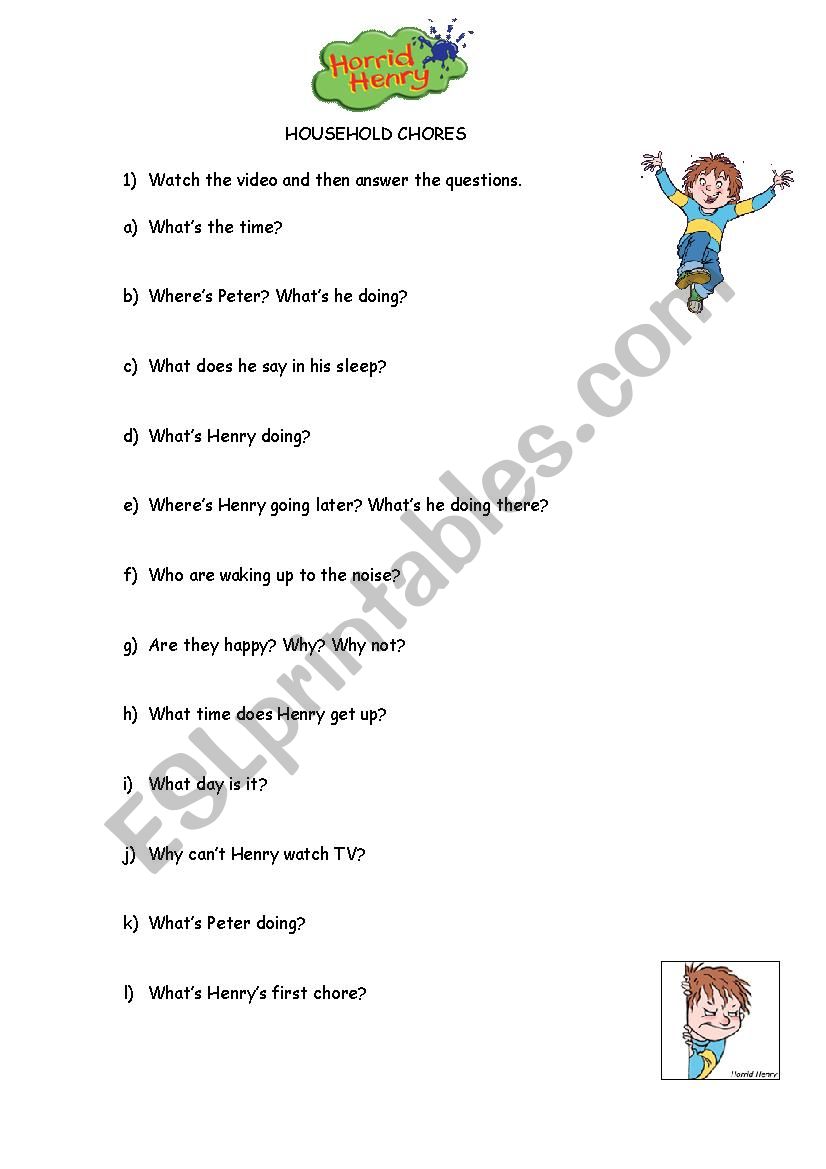 Horrid Henry

HOUSEHOLD CHORES

1) Watch the video and then answer the questions.

a) What's the time?

b) Where's Peter? What's he doing?

c) What does he say in his sleep?

d) What's Henry doing?

e) Where's Henry going later? What's he doing there?

f) Who are waking up to the noise?

g) Are they happy? Why? Why not?

h) What time does Henry get up?

i) What day is it?

j) Why can't Henry watch TV?

k) What's Peter doing?

l) What's Henry's first chore?

Horrid Henry

ESLprintables.com